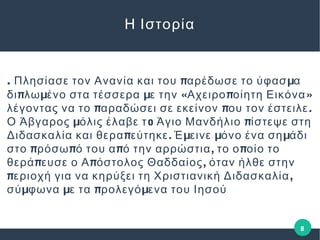 Η Ιστορία

. Πλησίασε τον Ανανία και του παρέδωσε το ύφασμα διπλωμένο στα τέσσερα με την «Αχειροποίητη Εικόνα» λέγοντας να το παραδώσει σε εκείνον που τον έστειλε. Ο Άβγαρος μόλις έλαβε το Άγιο Μανδήλιο πίστεψε στη Διδασκαλία και θεραπεύτηκε. Έμεινε μόνο ένα σημάδι στο πρόσωπό του από την αρρώστια, το οποίο το θεράπευσε ο Απόστολος Θαδδαίος, όταν ήλθε στην περιοχή για να κηρύξει τη Χριστιανική Διδασκαλία, σύμφωνα με τα προλεγόμενα του Ιησού

8